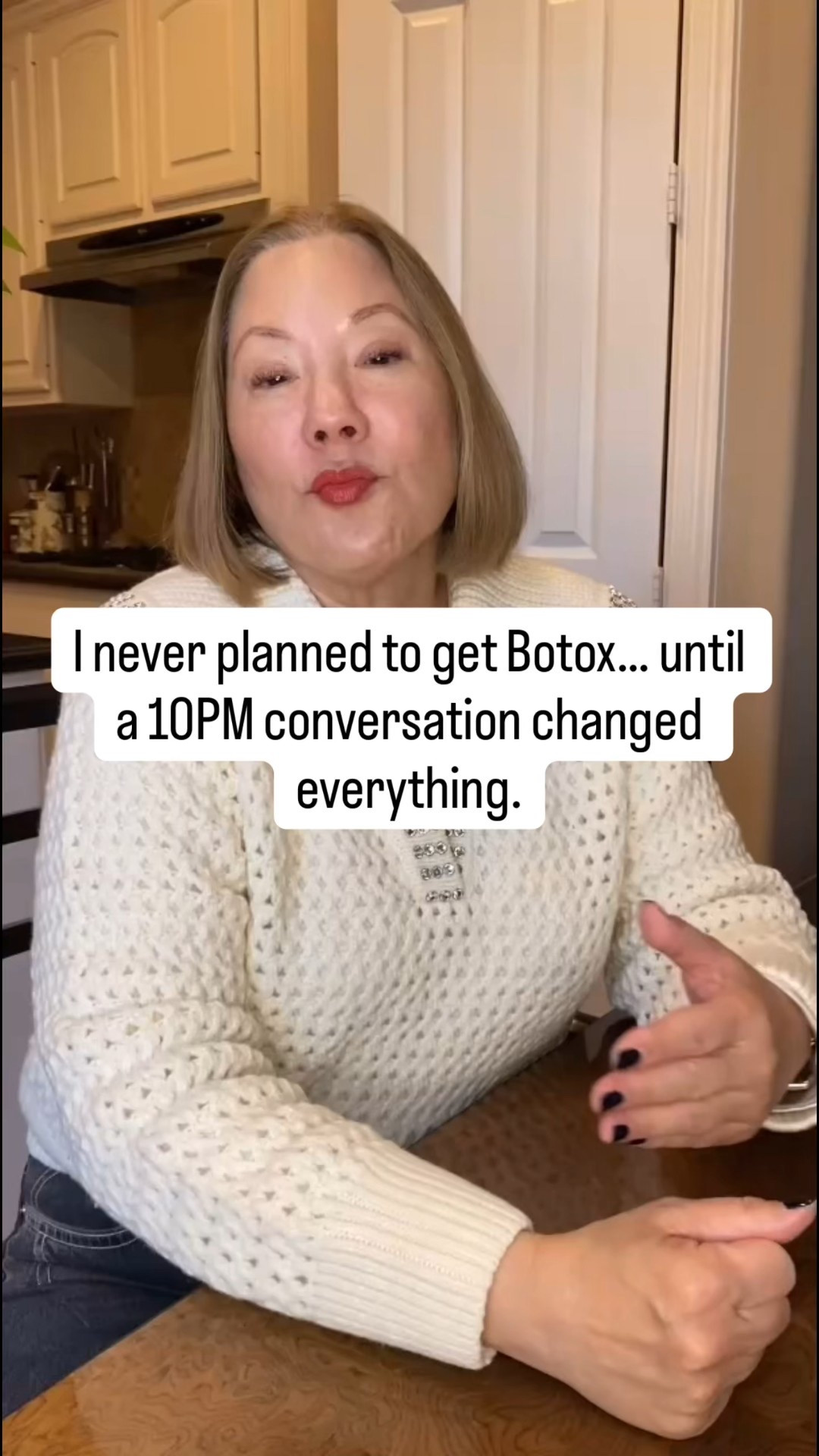 I never planned to get Botox... until a 10PM conversation changed everything.